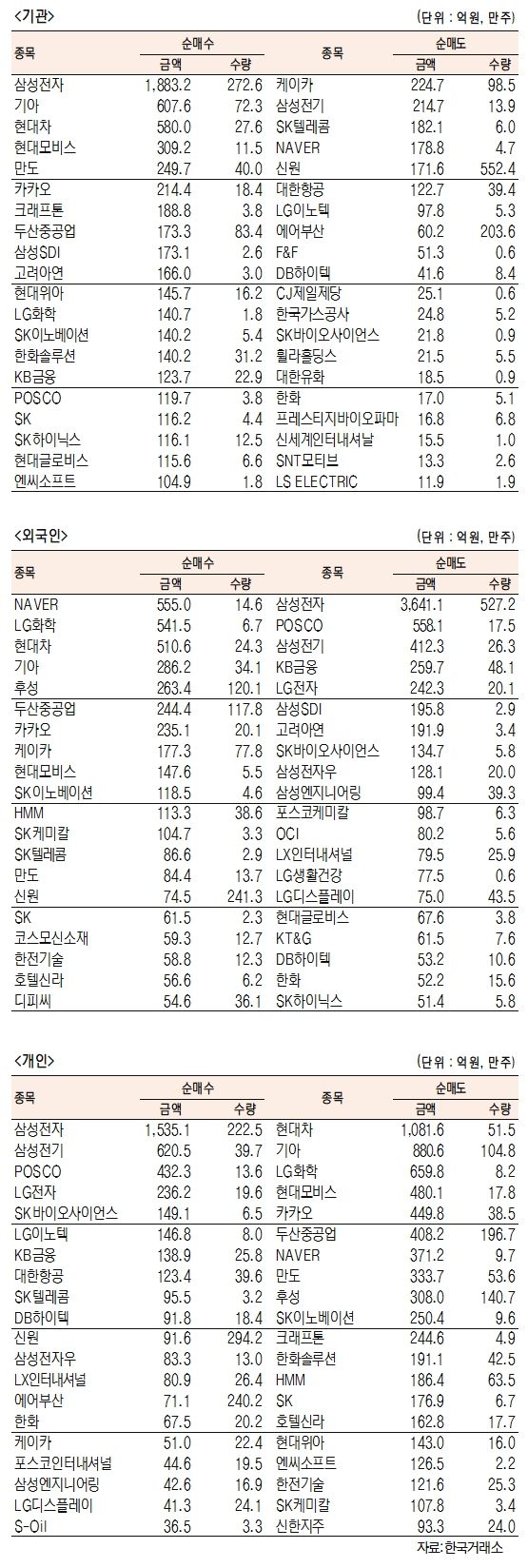 <기관>

(단위 : 억원, 만주)

| 종목 | 순매수 금액 | 순매수 수량 | 종목 | 순매도 금액 | 순매도 수량 |
|---|---|---|---|---|---|
| 삼성전자 | 1,883.2 | 272.6 | 케이카 | 224.7 | 98.5 |
| 기아 | 607.6 | 72.3 | 삼성전기 | 214.7 | 13.9 |
| 현대차 | 580.0 | 27.6 | SK텔레콤 | 182.1 | 6.0 |
| 현대모비스 | 309.2 | 11.5 | NAVER | 178.8 | 4.7 |
| 만도 | 249.7 | 40.0 | 신원 | 171.6 | 552.4 |
| 카카오 | 214.4 | 18.4 | 대한항공 | 122.7 | 39.4 |
| 크래프톤 | 188.8 | 3.8 | LG이노텍 | 97.8 | 5.3 |
| 두산중공업 | 173.3 | 83.4 | 에어부산 | 60.2 | 203.6 |
| 삼성SDI | 173.1 | 2.6 | F&F | 51.3 | 0.6 |
| 고려아연 | 166.0 | 3.0 | DB하이텍 | 41.6 | 8.4 |
| 현대위아 | 145.7 | 16.2 | CJ제일제당 | 25.1 | 0.6 |
| LG화학 | 140.7 | 1.8 | 한국가스공사 | 24.8 | 5.2 |
| SK이노베이션 | 140.2 | 5.4 | SK바이오사이언스 | 21.8 | 0.9 |
| 한화솔루션 | 140.2 | 31.2 | 휠라홀딩스 | 21.5 | 5.5 |
| KB금융 | 123.7 | 22.9 | 대한유화 | 18.5 | 0.9 |
| POSCO | 119.7 | 3.8 | 한화 | 17.0 | 5.1 |
| SK | 116.2 | 4.4 | 프레스티지바이오파마 | 16.8 | 6.8 |
| SK하이닉스 | 116.1 | 12.5 | 신세계인터내셔날 | 15.5 | 1.0 |
| 현대글로비스 | 115.6 | 6.6 | SNT모티브 | 13.3 | 2.6 |
| 엔씨소프트 | 104.9 | 1.8 | LS ELECTRIC | 11.9 | 1.9 |

<외국인>

(단위 : 억원, 만주)

| 종목 | 순매수 금액 | 순매수 수량 | 종목 | 순매도 금액 | 순매도 수량 |
|---|---|---|---|---|---|
| NAVER | 555.0 | 14.6 | 삼성전자 | 3,641.1 | 527.2 |
| LG화학 | 541.5 | 6.7 | POSCO | 558.1 | 17.5 |
| 현대차 | 510.6 | 24.3 | 삼성전기 | 412.3 | 26.3 |
| 기아 | 286.2 | 34.1 | KB금융 | 259.7 | 48.1 |
| 후성 | 263.4 | 120.1 | LG전자 | 242.3 | 20.1 |
| 두산중공업 | 244.4 | 117.8 | 삼성SDI | 195.8 | 2.9 |
| 카카오 | 235.1 | 20.1 | 고려아연 | 191.9 | 3.4 |
| 케이카 | 177.3 | 77.8 | SK바이오사이언스 | 134.7 | 5.8 |
| 현대모비스 | 147.6 | 5.5 | 삼성전자우 | 128.1 | 20.0 |
| SK이노베이션 | 118.5 | 4.6 | 삼성엔지니어링 | 99.4 | 39.3 |
| HMM | 113.3 | 38.6 | 포스코케미칼 | 98.7 | 6.3 |
| SK케미칼 | 104.7 | 3.3 | OCI | 80.2 | 5.6 |
| SK텔레콤 | 86.6 | 2.9 | LX인터내셔널 | 79.5 | 25.9 |
| 만도 | 84.4 | 13.7 | LG생활건강 | 77.5 | 0.6 |
| 신원 | 74.5 | 241.3 | LG디스플레이 | 75.0 | 43.5 |
| SK | 61.5 | 2.3 | 현대글로비스 | 67.6 | 3.8 |
| 코스모신소재 | 59.3 | 12.7 | KT&G | 61.5 | 7.6 |
| 한전기술 | 58.8 | 12.3 | DB하이텍 | 53.2 | 10.6 |
| 호텔신라 | 56.6 | 6.2 | 한화 | 52.2 | 15.6 |
| 디피씨 | 54.6 | 36.1 | SK하이닉스 | 51.4 | 5.8 |

<개인>

(단위 : 억원, 만주)

| 종목 | 순매수 금액 | 순매수 수량 | 종목 | 순매도 금액 | 순매도 수량 |
|---|---|---|---|---|---|
| 삼성전자 | 1,535.1 | 222.5 | 현대차 | 1,081.6 | 51.5 |
| 삼성전기 | 620.5 | 39.7 | 기아 | 880.6 | 104.8 |
| POSCO | 432.3 | 13.6 | LG화학 | 659.8 | 8.2 |
| LG전자 | 236.2 | 19.6 | 현대모비스 | 480.1 | 17.8 |
| SK바이오사이언스 | 149.1 | 6.5 | 카카오 | 449.8 | 38.5 |
| LG이노텍 | 146.8 | 8.0 | 두산중공업 | 408.2 | 196.7 |
| KB금융 | 138.9 | 25.8 | NAVER | 371.2 | 9.7 |
| 대한항공 | 123.4 | 39.6 | 만도 | 333.7 | 53.6 |
| SK텔레콤 | 95.5 | 3.2 | 후성 | 308.0 | 140.7 |
| DB하이텍 | 91.8 | 18.4 | SK이노베이션 | 250.4 | 9.6 |
| 신원 | 91.6 | 294.2 | 크래프톤 | 244.6 | 4.9 |
| 삼성전자우 | 83.3 | 13.0 | 한화솔루션 | 191.1 | 42.5 |
| LX인터내셔널 | 80.9 | 26.4 | HMM | 186.4 | 63.5 |
| 에어부산 | 71.1 | 240.2 | SK | 176.9 | 6.7 |
| 한화 | 67.5 | 20.2 | 호텔신라 | 162.8 | 17.7 |
| 케이카 | 51.0 | 22.4 | 현대위아 | 143.0 | 16.0 |
| 포스코인터내셔널 | 44.6 | 19.5 | 엔씨소프트 | 126.5 | 2.2 |
| 삼성엔지니어링 | 42.6 | 16.9 | 한전기술 | 121.6 | 25.3 |
| LG디스플레이 | 41.3 | 24.1 | SK케미칼 | 107.8 | 3.4 |
| S-Oil | 36.5 | 3.3 | 신한지주 | 93.3 | 24.0 |

자료: 한국거래소